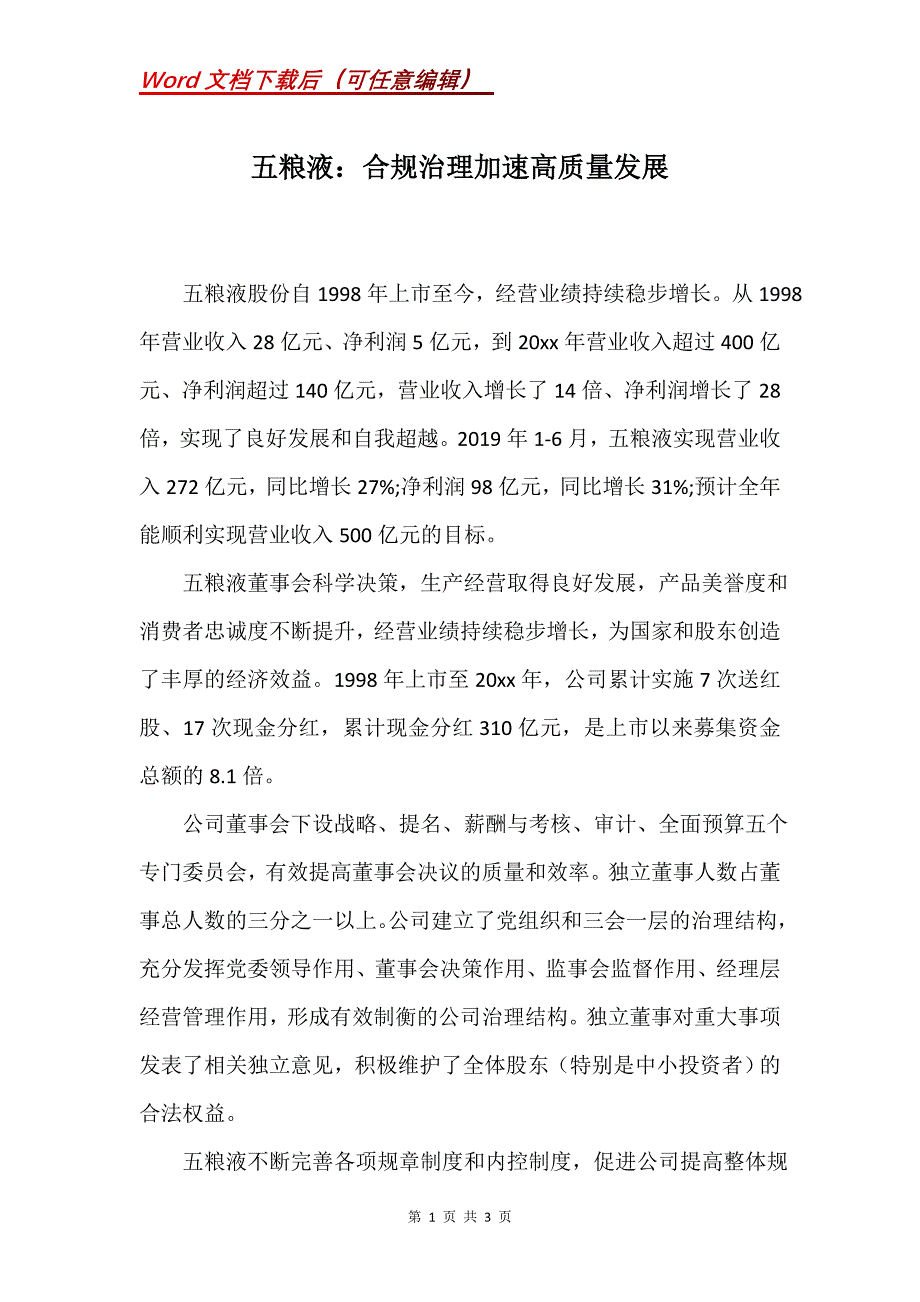 Word 文档下载后（可任意编辑）

五粮液：合规治理加速高质量发展

五粮液股份自 1998 年上市至今，经营业绩持续稳步增长。从 1998 年营业收入 28 亿元、净利润 5 亿元，到 20xx 年营业收入超过 400 亿元、净利润超过 140 亿元，营业收入增长了 14 倍、净利润增长了 28 倍，实现了良好发展和自我超越。2019 年 1-6 月，五粮液实现营业收入 272 亿元，同比增长 27%;净利润 98 亿元，同比增长 31%;预计全年能顺利实现营业收入 500 亿元的目标。

五粮液董事会科学决策，生产经营取得良好发展，产品美誉度和消费者忠诚度不断提升，经营业绩持续稳步增长，为国家和股东创造了丰厚的经济效益。1998 年上市至 20xx 年，公司累计实施 7 次送红股、17 次现金分红，累计现金分红 310 亿元，是上市以来募集资金总额的 8.1 倍。

公司董事会下设战略、提名、薪酬与考核、审计、全面预算五个专门委员会，有效提高董事会决议的质量和效率。独立董事人数占董事总人数的三分之一以上。公司建立了党组织和三会一层的治理结构，充分发挥党委领导作用、董事会决策作用、监事会监督作用、经理层经营管理作用，形成有效制衡的公司治理结构。独立董事对重大事项发表了相关独立意见，积极维护了全体股东（特别是中小投资者）的合法权益。

五粮液不断完善各项规章制度和内控制度，促进公司提高整体规

第 1 页 共 3 页